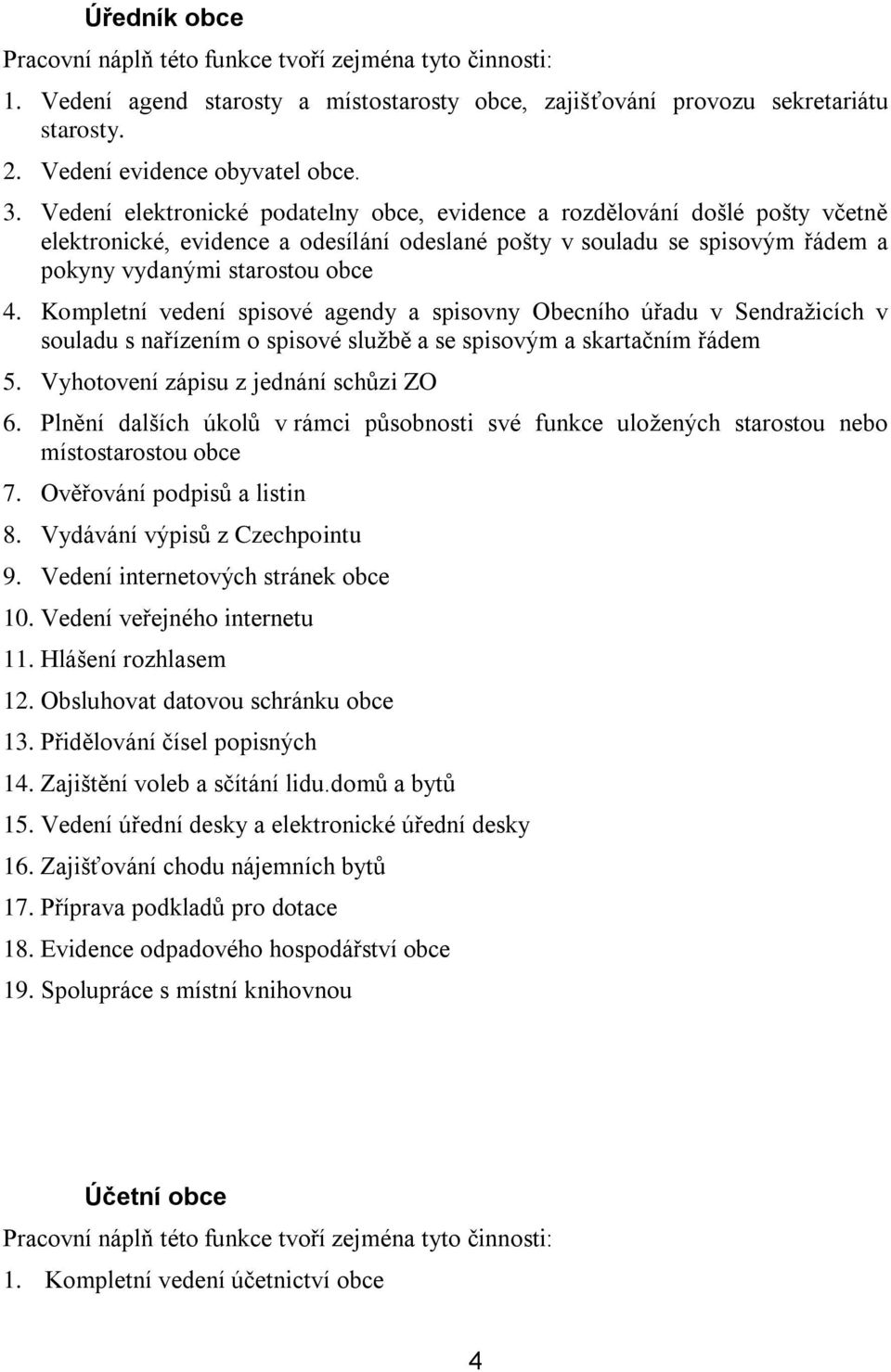 Úředník obce

Pracovní náplň této funkce tvoří zejména tyto činnosti:

1. Vedení agend starosty a místostarosty obce, zajišťování provozu sekretariátu starosty.
2. Vedení evidence obyvatel obce.
3. Vedení elektronické podatelny obce, evidence a rozdělování došlé pošty včetně elektronické, evidence a odesílání odeslané pošty v souladu se spisovým řádem a pokyny vydanými starostou obce
4. Kompletní vedení spisové agendy a spisovny Obecního úřadu v Sendražicích v souladu s nařízením o spisové službě a se spisovým a skartačním řádem
5. Vyhotovení zápisu z jednání schůzi ZO
6. Plnění dalších úkolů v rámci působnosti své funkce uložených starostou nebo místostarostou obce
7. Ověřování podpisů a listin
8. Vydávání výpisů z Czechpointu
9. Vedení internetových stránek obce
10. Vedení veřejného internetu
11. Hlášení rozhlasem
12. Obsluhovat datovou schránku obce
13. Přidělování čísel popisných
14. Zajištění voleb a sčítání lidu.domů a bytů
15. Vedení úřední desky a elektronické úřední desky
16. Zajišťování chodu nájemních bytů
17. Příprava podkladů pro dotace
18. Evidence odpadového hospodářství obce
19. Spolupráce s místní knihovnou

Účetní obce

Pracovní náplň této funkce tvoří zejména tyto činnosti:

1. Kompletní vedení účetnictví obce

4